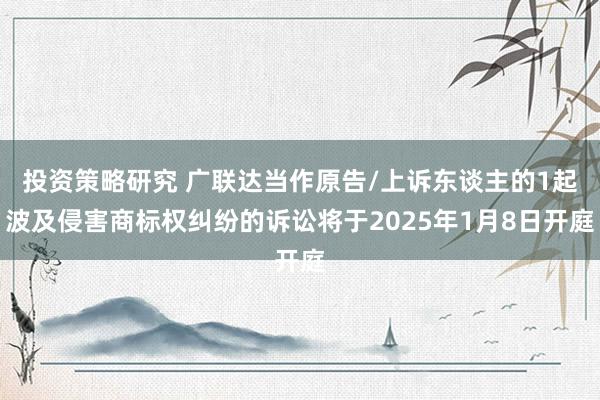 投资策略研究 广联达当作原告/上诉东谈主的1起波及侵害商标权纠纷的诉讼将于2025年1月8日开庭开庭